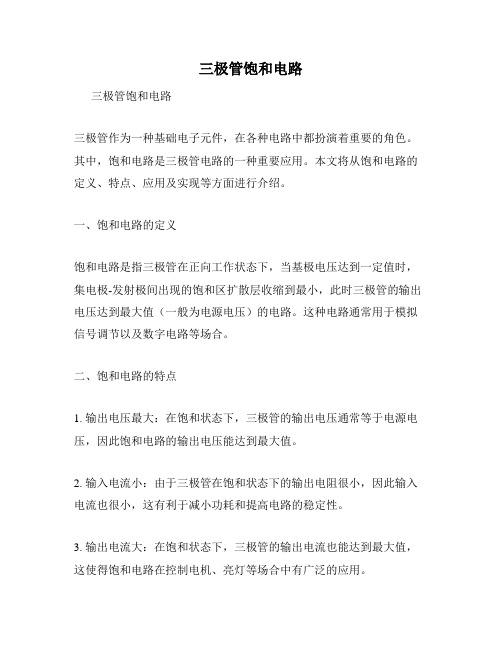 三极管饱和电路

三极管饱和电路

三极管作为一种基础电子元件，在各种电路中都扮演着重要的角色。其中，饱和电路是三极管电路的一种重要应用。本文将从饱和电路的定义、特点、应用及实现等方面进行介绍。

一、饱和电路的定义

饱和电路是指三极管在正向工作状态下，当基极电压达到一定值时，集电极-发射极间出现的饱和区扩散层收缩到最小，此时三极管的输出电压达到最大值（一般为电源电压）的电路。这种电路通常用于模拟信号调节以及数字电路等场合。

二、饱和电路的特点

1. 输出电压最大：在饱和状态下，三极管的输出电压通常等于电源电压，因此饱和电路的输出电压能达到最大值。

2. 输入电流小：由于三极管在饱和状态下的输出电阻很小，因此输入电流也很小，这有利于减小功耗和提高电路的稳定性。

3. 输出电流大：在饱和状态下，三极管的输出电流也能达到最大值，这使得饱和电路在控制电机、亮灯等场合中有广泛的应用。